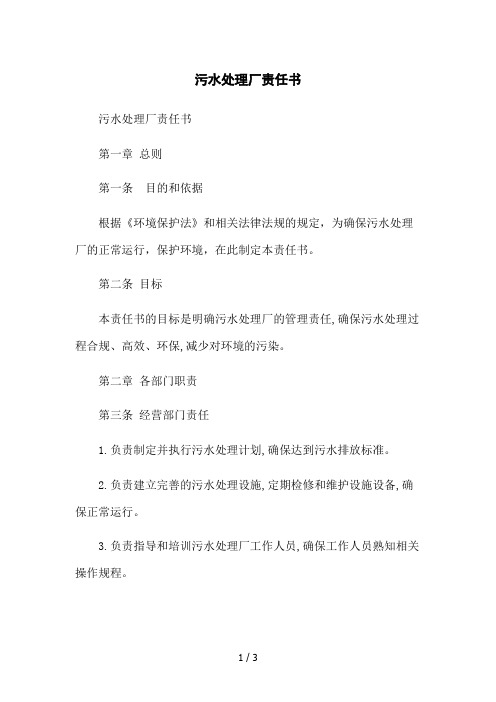 污水处理厂责任书

污水处理厂责任书

第一章 总则

第一条　目的和依据

根据《环境保护法》和相关法律法规的规定，为确保污水处理厂的正常运行，保护环境，在此制定本责任书。

第二条 目标

本责任书的目标是明确污水处理厂的管理责任,确保污水处理过程合规、高效、环保,减少对环境的污染。

第二章 各部门职责

第三条 经营部门责任

1.负责制定并执行污水处理计划,确保达到污水排放标准。

2.负责建立完善的污水处理设施,定期检修和维护设施设备,确保正常运行。

3.负责指导和培训污水处理厂工作人员,确保工作人员熟知相关操作规程。

1 / 3